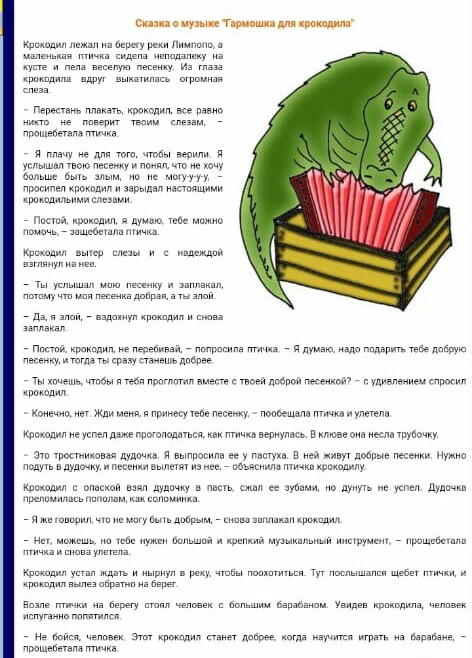 Сказка о музыке "Гармошка для крокодила"

Крокодил лежал на берегу реки Лимпопо, а маленькая птичка сидела неподалеку на кусте и пела веселую песенку. Из глаза крокодила вдруг выкатилась огромная слеза.

– Перестань плакать, крокодил, все равно никто не поверит твоим слезам, – прощебетала птичка.

– Я плачу не для того, чтобы верили. Я услышал твою песенку и понял, что не хочу больше быть злым, но не могу-у-у-у, – просипел крокодил и зарыдал настоящими крокодильими слезами.

– Постой, крокодил, я думаю, тебе можно помочь, – защебетала птичка.

Крокодил вытер слезы и с надеждой взглянул на нее.

– Ты услышал мою песенку и заплакал, потому что моя песенка добрая, а ты злой.

– Да, я злой, – вздохнул крокодил и снова заплакал.

– Постой, крокодил, не перебивай, – попросила птичка. – Я думаю, надо подарить тебе добрую песенку, и тогда ты сразу станешь добрее.

– Ты хочешь, чтобы я тебя проглотил вместе с твоей доброй песенкой? – с удивлением спросил крокодил.

– Конечно, нет. Жди меня, я принесу тебе песенку, – пообещала птичка и улетела.

Крокодил не успел даже проголодаться, как птичка вернулась. В клюве она несла трубочку.

– Это тростниковая дудочка. Я выпросила ее у пастуха. В ней живут добрые песенки. Нужно подуть в дудочку, и песенки вылетят из нее, – объяснила птичка крокодилу.

Крокодил с опаской взял дудочку в пасть, сжал ее зубами, но дунуть не успел. Дудочка преломилась пополам, как соломинка.

– Я же говорил, что не могу быть добрым, – снова заплакал крокодил.

– Нет, можешь, но тебе нужен большой и крепкий музыкальный инструмент, – прощебетала птичка и снова улетела.

Крокодил устал ждать и нырнул в реку, чтобы поохотиться. Тут послышался щебет птички, и крокодил вылез обратно на берег.

Возле птички на берегу стоял человек с большим барабаном. Увидев крокодила, человек испуганно попятился.

– Не бойся, человек. Этот крокодил станет добрее, когда научится играть на барабане, – прощебетала птичка.